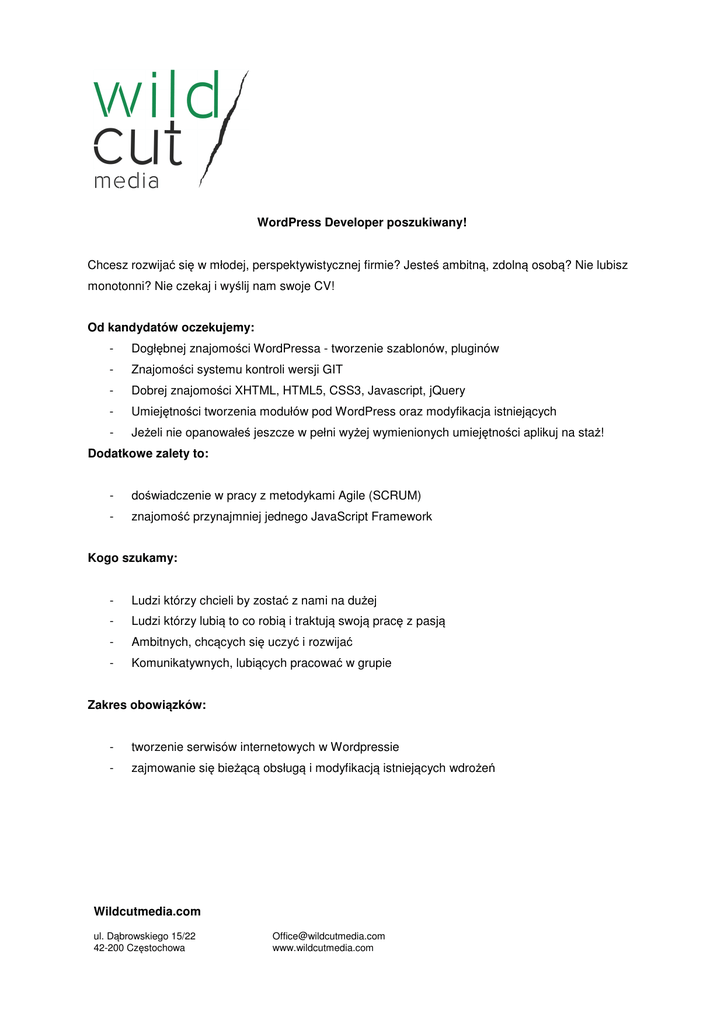 wild
cut
media

WordPress Developer poszukiwany!

Chcesz rozwijać się w młodej, perspektywistycznej firmie? Jesteś ambitną, zdolną osobą? Nie lubisz monotonni? Nie czekaj i wyślij nam swoje CV!

Od kandydatów oczekujemy:
- Dogłębnej znajomości WordPressa - tworzenie szablonów, pluginów
- Znajomości systemu kontroli wersji GIT
- Dobrej znajomości XHTML, HTML5, CSS3, Javascript, jQuery
- Umiejętności tworzenia modułów pod WordPress oraz modyfikacja istniejących
- Jeżeli nie opanowałeś jeszcze w pełni wyżej wymienionych umiejętności aplikuj na staż!

Dodatkowe zalety to:

- doświadczenie w pracy z metodykami Agile (SCRUM)
- znajomość przynajmniej jednego JavaScript Framework

Kogo szukamy:

- Ludzi którzy chcieli by zostać z nami na dużej
- Ludzi którzy lubią to co robią i traktują swoją pracę z pasją
- Ambitnych, chcących się uczyć i rozwijać
- Komunikatywnych, lubiących pracować w grupie

Zakres obowiązków:

- tworzenie serwisów internetowych w Wordpressie
- zajmowanie się bieżącą obsługą i modyfikacją istniejących wdrożeń

Wildcutmedia.com

ul. Dąbrowskiego 15/22
42-200 Częstochowa

Office@wildcutmedia.com
www.wildcutmedia.com